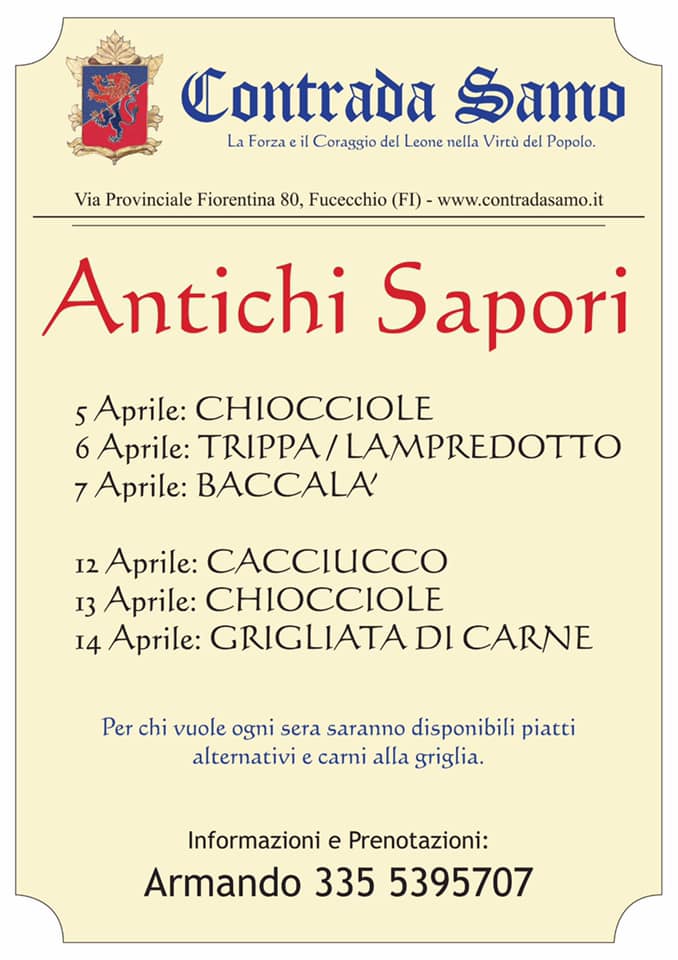 Contrada Samo
La Forza e il Coraggio del Leone nella Virtù del Popolo.

Via Provinciale Fiorentina 80, Fucecchio (FI) - www.contradasamo.it

Antichi Sapori

5 Aprile: CHIOCCIOLE
6 Aprile: TRIPPA / LAMPREDOTTO
7 Aprile: BACCALA'

12 Aprile: CACCIUCCO
13 Aprile: CHIOCCIOLE
14 Aprile: GRIGLIATA DI CARNE

Per chi vuole ogni sera saranno disponibili piatti alternativi e carni alla griglia.

Informazioni e Prenotazioni:
Armando 335 5395707